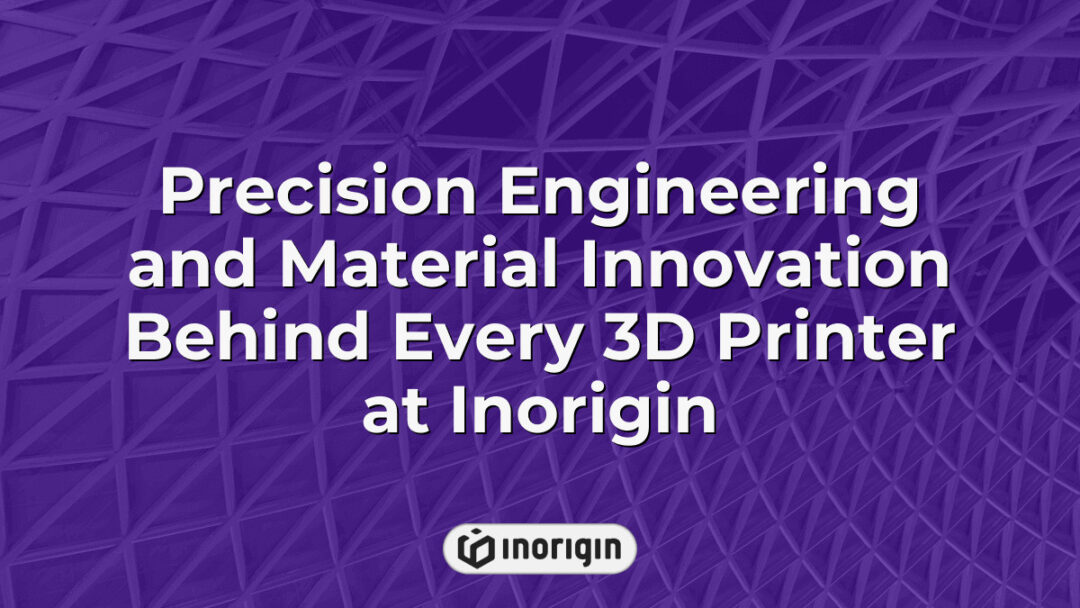 Precision Engineering and Material Innovation Behind Every 3D Printer at Inorigin

inorigin